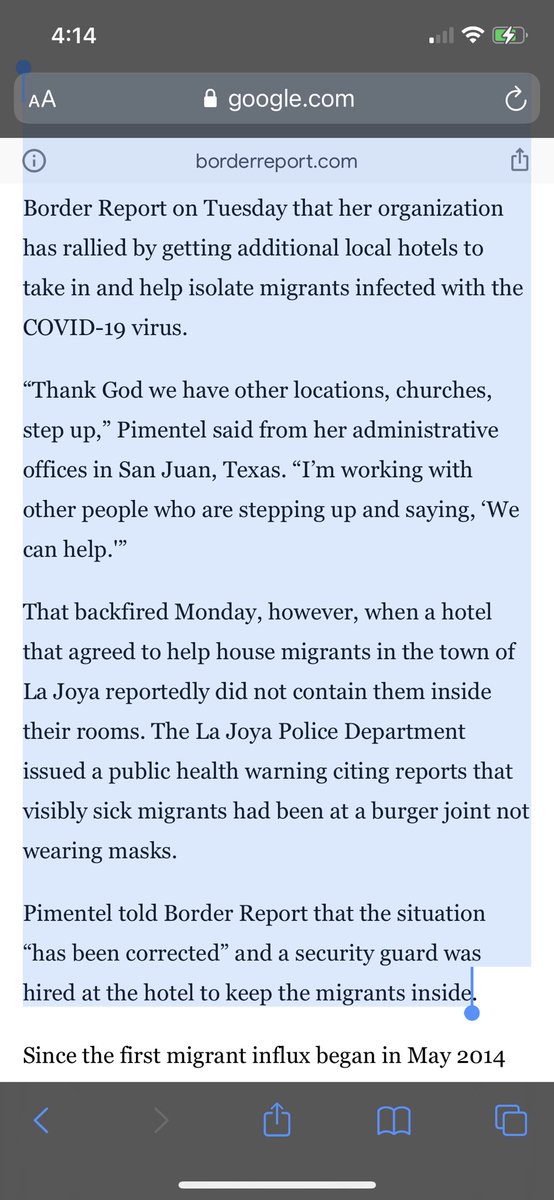 4:14

AA google.com

borderreport.com

Border Report on Tuesday that her organization has rallied by getting additional local hotels to take in and help isolate migrants infected with the COVID-19 virus.

“Thank God we have other locations, churches, step up,” Pimentel said from her administrative offices in San Juan, Texas. “I’m working with other people who are stepping up and saying, ‘We can help.'”

That backfired Monday, however, when a hotel that agreed to help house migrants in the town of La Joya reportedly did not contain them inside their rooms. The La Joya Police Department issued a public health warning citing reports that visibly sick migrants had been at a burger joint not wearing masks.

Pimentel told Border Report that the situation “has been corrected” and a security guard was hired at the hotel to keep the migrants inside.

Since the first migrant influx began in May 2014